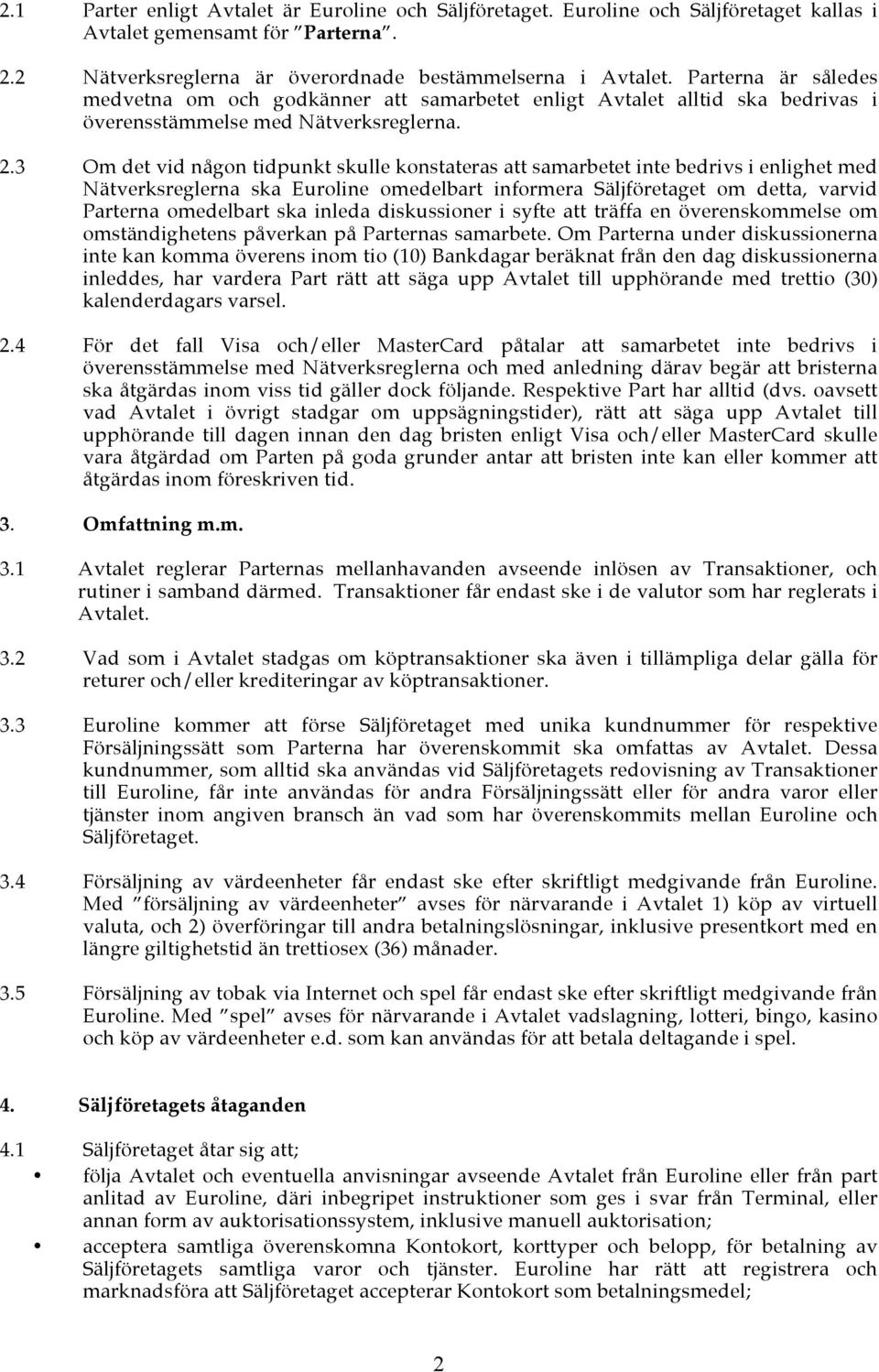 2.1 Parter enligt Avtalet är Euroline och Säljföretaget. Euroline och Säljföretaget kallas i Avtalet gemensamt för ”Parterna”.

2.2 Nätverksreglerna är överordnade bestämmelserna i Avtalet. Parterna är således medvetna om och godkänner att samarbetet enligt Avtalet alltid ska bedrivas i överensstämmelse med Nätverksreglerna.

2.3 Om det vid någon tidpunkt skulle konstateras att samarbetet inte bedrivs i enlighet med Nätverksreglerna ska Euroline omedelbart informera Säljföretaget om detta, varvid Parterna omedelbart ska inleda diskussioner i syfte att träffa en överenskommelse om omständighetens påverkan på Parternas samarbete. Om Parterna under diskussionerna inte kan komma överens inom tio (10) Bankdagar beräknat från den dag diskussionerna inleddes, har vardera Part rätt att säga upp Avtalet till upphörande med trettio (30) kalenderdagars varsel.

2.4 För det fall Visa och/eller MasterCard påtalar att samarbetet inte bedrivs i överensstämmelse med Nätverksreglerna och med anledning därav begär att bristerna ska åtgärdas inom viss tid gäller dock följande. Respektive Part har alltid (dvs. oavsett vad Avtalet i övrigt stadgar om uppsägningstider), rätt att säga upp Avtalet till upphörande till dagen innan den dag bristen enligt Visa och/eller MasterCard skulle vara åtgärdad om Parten på goda grunder antar att bristen inte kan eller kommer att åtgärdas inom föreskriven tid.

3. Omfattning m.m.

3.1 Avtalet reglerar Parternas mellanhavanden avseende inlösen av Transaktioner, och rutiner i samband därmed. Transaktioner får endast ske i de valutor som har reglerats i Avtalet.

3.2 Vad som i Avtalet stadgas om köptransaktioner ska även i tillämpliga delar gälla för returer och/eller krediteringar av köptransaktioner.

3.3 Euroline kommer att förse Säljföretaget med unika kundnummer för respektive Försäljningssätt som Parterna har överenskommit ska omfattas av Avtalet. Dessa kundnummer, som alltid ska användas vid Säljföretagets redovisning av Transaktioner till Euroline, får inte användas för andra Försäljningssätt eller för andra varor eller tjänster inom angiven bransch än vad som har överenskommits mellan Euroline och Säljföretaget.

3.4 Försäljning av värdeenheter får endast ske efter skriftligt medgivande från Euroline. Med ”försäljning av värdeenheter” avses för närvarande i Avtalet 1) köp av virtuell valuta, och 2) överföringar till andra betalningslösningar, inklusive presentkort med en längre giltighetstid än trettiosex (36) månader.

3.5 Försäljning av tobak via Internet och spel får endast ske efter skriftligt medgivande från Euroline. Med ”spel” avses för närvarande i Avtalet vadslagning, lotteri, bingo, kasino och köp av värdeenheter e.d. som kan användas för att betala deltagande i spel.

4. Säljföretagets åtaganden

4.1 Säljföretaget åtar sig att;
• följa Avtalet och eventuella anvisningar avseende Avtalet från Euroline eller från part anlitad av Euroline, däri inbegripet instruktioner som ges i svar från Terminal, eller annan form av auktorisationssystem, inklusive manuell auktorisation;
• acceptera samtliga överenskomna Kontokort, korttyper och belopp, för betalning av Säljföretagets samtliga varor och tjänster. Euroline har rätt att registrera och marknadsföra att Säljföretaget accepterar Kontokort som betalningsmedel;

2